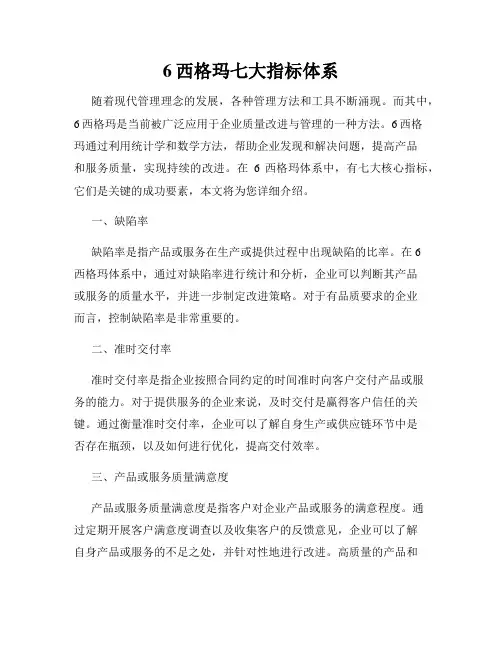 6 西格玛七大指标体系

随着现代管理理念的发展，各种管理方法和工具不断涌现。而其中，6 西格玛是当前被广泛应用于企业质量改进与管理的一种方法。6 西格玛通过利用统计学和数学方法，帮助企业发现和解决问题，提高产品和服务质量，实现持续的改进。在 6 西格玛体系中，有七大核心指标，它们是关键的成功要素，本文将为您详细介绍。

一、缺陷率

缺陷率是指产品或服务在生产或提供过程中出现缺陷的比率。在 6 西格玛体系中，通过对缺陷率进行统计和分析，企业可以判断其产品或服务的质量水平，并进一步制定改进策略。对于有品质要求的企业而言，控制缺陷率是非常重要的。

二、准时交付率

准时交付率是指企业按照合同约定的时间准时向客户交付产品或服务的能力。对于提供服务的企业来说，及时交付是赢得客户信任的关键。通过衡量准时交付率，企业可以了解自身生产或供应链环节中是否存在瓶颈，以及如何进行优化，提高交付效率。

三、产品或服务质量满意度

产品或服务质量满意度是指客户对企业产品或服务的满意程度。通过定期开展客户满意度调查以及收集客户的反馈意见，企业可以了解自身产品或服务的不足之处，并针对性地进行改进。高质量的产品和